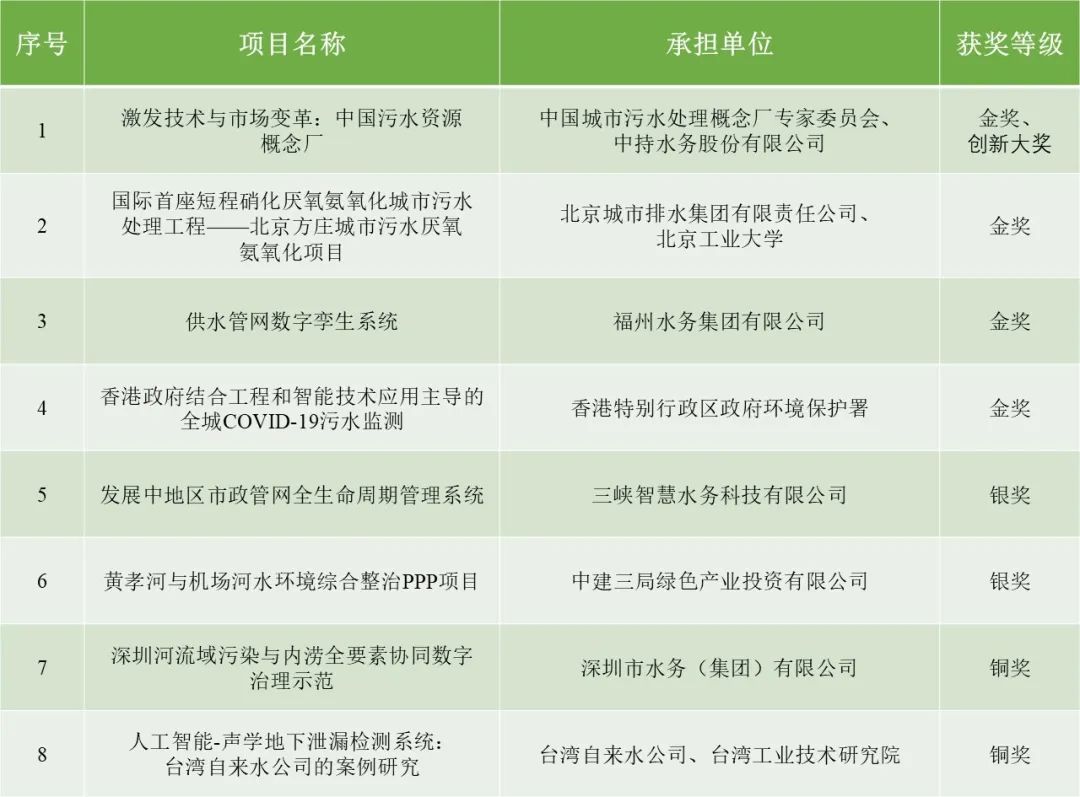 | 序号 | 项目名称 | 承担单位 | 获奖等级 |
|---|---|---|---|
| 1 | 激发技术与市场变革：中国污水资源概念厂 | 中国城市污水处理概念厂专家委员会、中持水务股份有限公司 | 金奖、创新大奖 |
| 2 | 国际首座短程硝化厌氧氨氧化城市污水处理工程——北京方庄城市污水厌氧氨氧化项目 | 北京城市排水集团有限责任公司、北京工业大学 | 金奖 |
| 3 | 供水管网数字孪生系统 | 福州水务集团有限公司 | 金奖 |
| 4 | 香港政府结合工程和智能技术应用主导的全城COVID-19污水监测 | 香港特别行政区政府环境保护署 | 金奖 |
| 5 | 发展中地区市政管网全生命周期管理系统 | 三峡智慧水务科技有限公司 | 银奖 |
| 6 | 黄孝河与机场河水环境综合整治PPP项目 | 中建三局绿色产业投资有限公司 | 银奖 |
| 7 | 深圳河流域污染与内涝全要素协同数字治理示范 | 深圳市水务（集团）有限公司 | 铜奖 |
| 8 | 人工智能-声学地下泄漏检测系统：台湾自来水公司的案例研究 | 台湾自来水公司、台湾工业技术研究院 | 铜奖 |